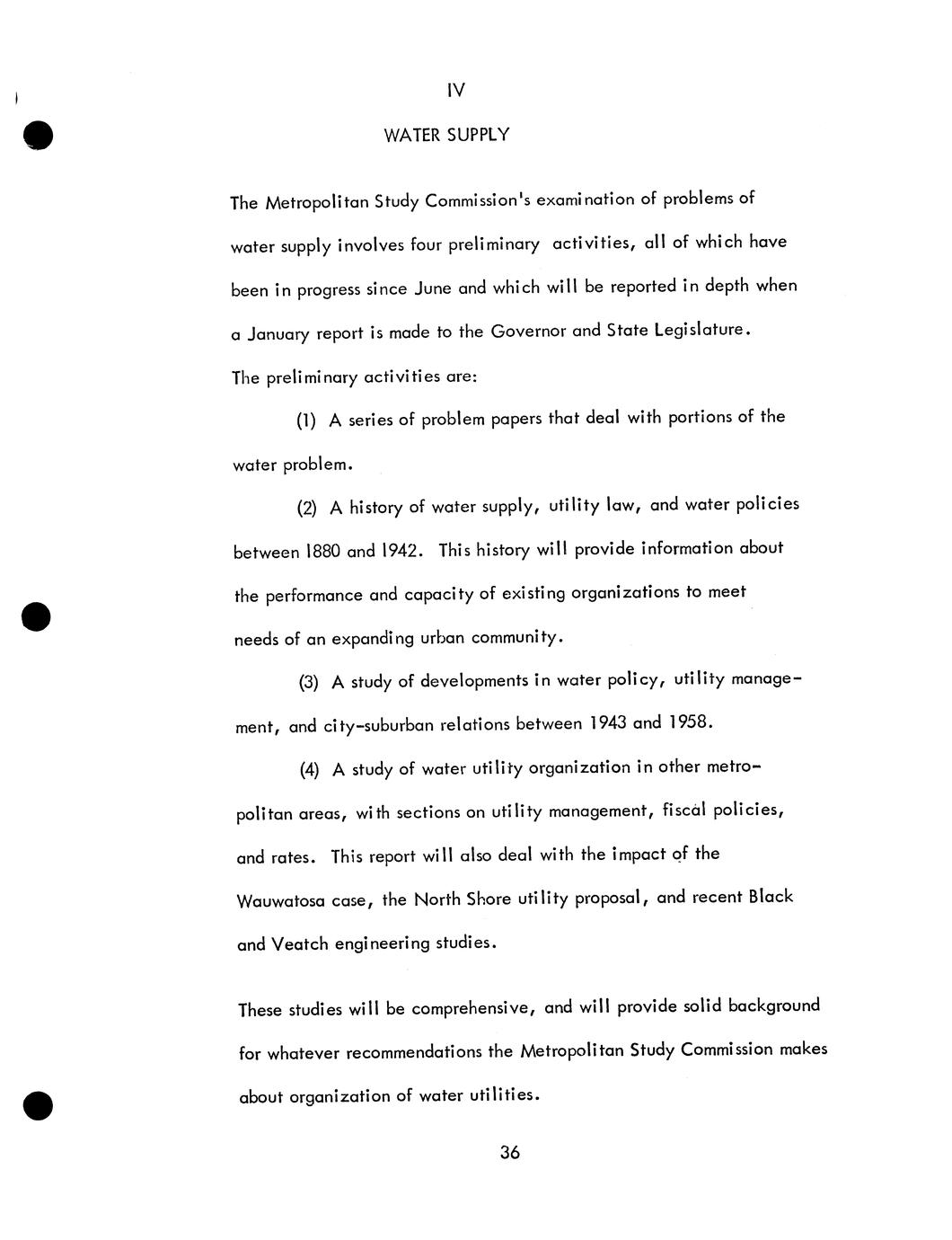 IV

WATER SUPPLY

The Metropolitan Study Commission's examination of problems of water supply involves four preliminary activities, all of which have been in progress since June and which will be reported in depth when a January report is made to the Governor and State Legislature. The preliminary activities are:

(1) A series of problem papers that deal with portions of the water problem.

(2) A history of water supply, utility law, and water policies between 1880 and 1942. This history will provide information about the performance and capacity of existing organizations to meet needs of an expanding urban community.

(3) A study of developments in water policy, utility management, and city-suburban relations between 1943 and 1958.

(4) A study of water utility organization in other metropolitan areas, with sections on utility management, fiscal policies, and rates. This report will also deal with the impact of the Wauwatosa case, the North Shore utility proposal, and recent Black and Veatch engineering studies.

These studies will be comprehensive, and will provide solid background for whatever recommendations the Metropolitan Study Commission makes about organization of water utilities.

36